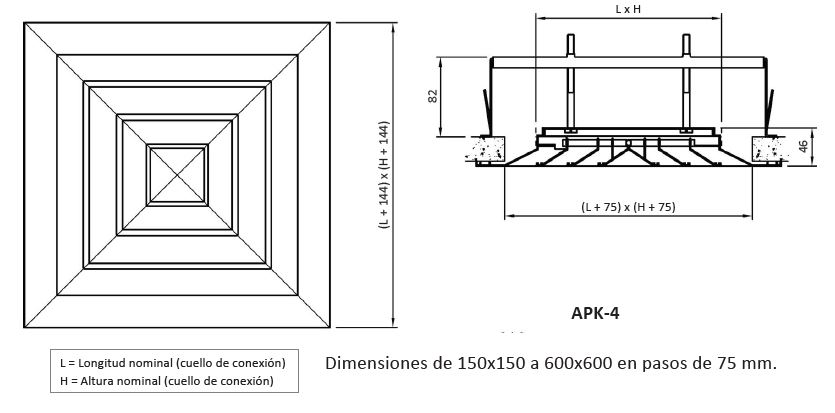 (L + 144) x (H + 144)

L x H

82

46

(L + 75) x (H + 75)

APK-4

L = Longitud nominal (cuello de conexión)
H = Altura nominal (cuello de conexión)

Dimensiones de 150x150 a 600x600 en pasos de 75 mm.